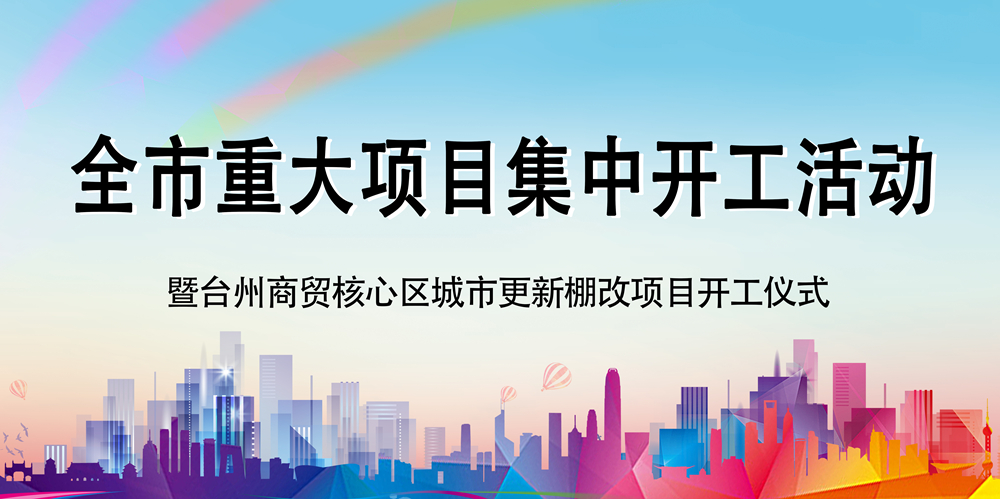 全市重大项目集中开工活动

暨台州商贸核心区城市更新棚改项目开工仪式